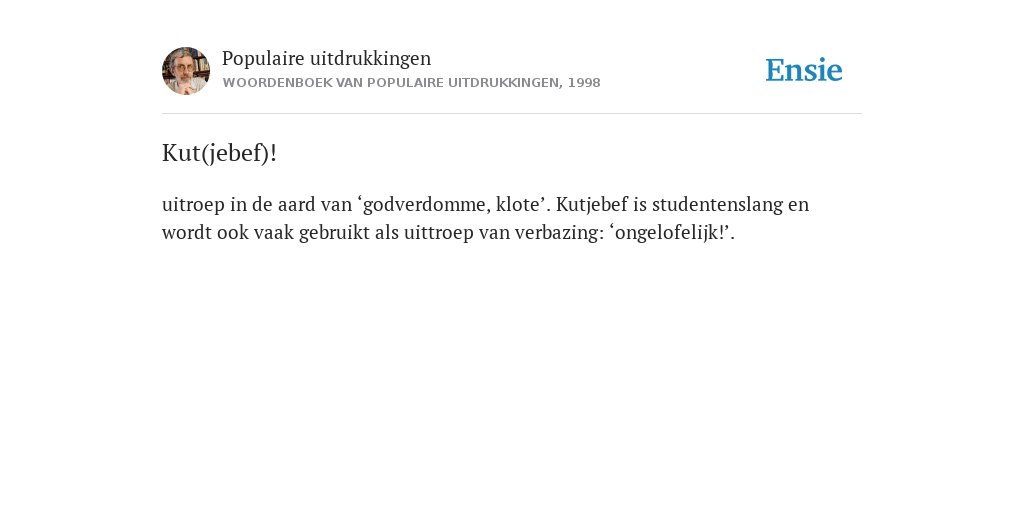 Populaire uitdrukkingen
WOORDENBOEK VAN POPULAIRE UITDRUKKINGEN, 1998

Ensie

Kut(jebef)!

uitroep in de aard van ‘godverdomme, klote’. Kutjebef is studentenslang en wordt ook vaak gebruikt als uittroep van verbazing: ‘ongelofelijk!’.